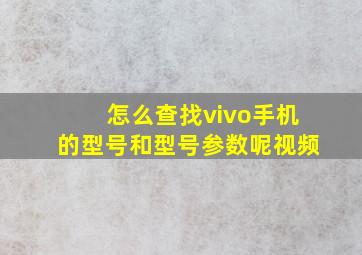 怎么查找vivo手机的型号和型号参数呢视频